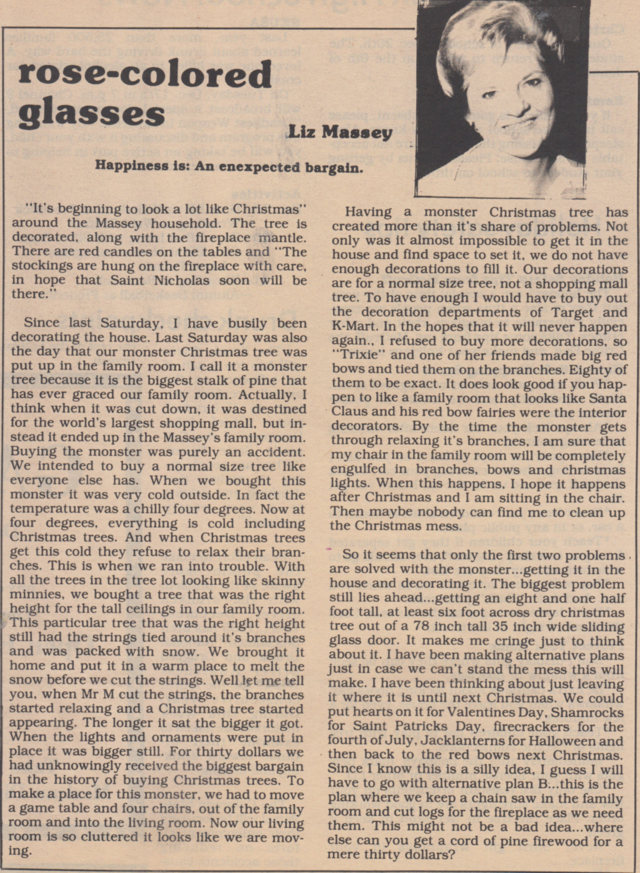 rose-colored glasses

Liz Massey

Happiness is: An enexpected bargain.

"It's beginning to look a lot like Christmas" around the Massey household. The tree is decorated, along with the fireplace mantle. There are red candles on the tables and "The stockings are hung on the fireplace with care, in hope that Saint Nicholas soon will be there."

Since last Saturday, I have busily been decorating the house. Last Saturday was also the day that our monster Christmas tree was put up in the family room. I call it a monster tree because it is the biggest stalk of pine that has ever graced our family room. Actually, I think when it was cut down, it was destined for the world's largest shopping mall, but instead it ended up in the Massey's family room. Buying the monster was purely an accident. We intended to buy a normal size tree like everyone else has. When we bought this monster it was very cold outside. In fact the temperature was a chilly four degrees. Now at four degrees, everything is cold including Christmas trees. And when Christmas trees get this cold they refuse to relax their branches. This is when we ran into trouble. With all the trees in the tree lot looking like skinny minnies, we bought a tree that was the right height for the tall ceilings in our family room. This particular tree that was the right height still had the strings tied around it's branches and was packed with snow. We brought it home and put it in a warm place to melt the snow before we cut the strings. Well let me tell you, when Mr M cut the strings, the branches started relaxing and a Christmas tree started appearing. The longer it sat the bigger it got. When the lights and ornaments were put in place it was bigger still. For thirty dollars we had unknowingly received the biggest bargain in the history of buying Christmas trees. To make a place for this monster, we had to move a game table and four chairs, out of the family room and into the living room. Now our living room is so cluttered it looks like we are moving.

Having a monster Christmas tree has created more than it's share of problems. Not only was it almost impossible to get it in the house and find space to set it, we do not have enough decorations to fill it. Our decorations are for a normal size tree, not a shopping mall tree. To have enough I would have to buy out the decoration departments of Target and K-Mart. In the hopes that it will never happen again., I refused to buy more decorations, so "Trixie" and one of her friends made big red bows and tied them on the branches. Eighty of them to be exact. It does look good if you happen to like a family room that looks like Santa Claus and his red bow fairies were the interior decorators. By the time the monster gets through relaxing it's branches, I am sure that my chair in the family room will be completely engulfed in branches, bows and christmas lights. When this happens, I hope it happens after Christmas and I am sitting in the chair. Then maybe nobody can find me to clean up the Christmas mess.

So it seems that only the first two problems are solved with the monster...getting it in the house and decorating it. The biggest problem still lies ahead...getting an eight and one half foot tall, at least six foot across dry christmas tree out of a 78 inch tall 35 inch wide sliding glass door. It makes me cringe just to think about it. I have been making alternative plans just in case we can't stand the mess this will make. I have been thinking about just leaving it where it is until next Christmas. We could put hearts on it for Valentines Day, Shamrocks for Saint Patricks Day, firecrackers for the fourth of July, Jacklanterns for Halloween and then back to the red bows next Christmas. Since I know this is a silly idea, I guess I will have to go with alternative plan B...this is the plan where we keep a chain saw in the family room and cut logs for the fireplace as we need them. This might not be a bad idea...where else can you get a cord of pine firewood for a mere thirty dollars?